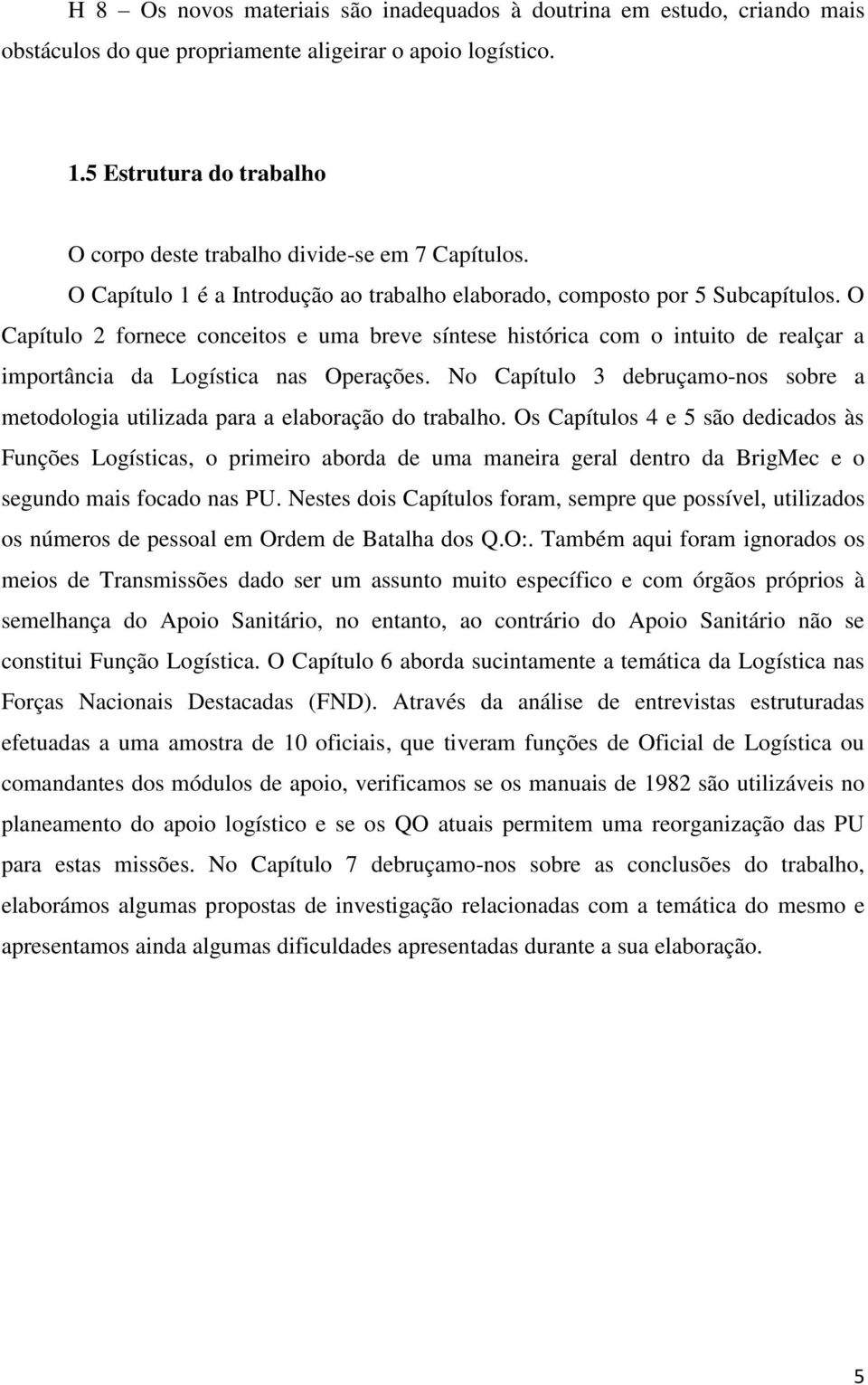 H 8 – Os novos materiais são inadequados à doutrina em estudo, criando mais obstáculos do que propriamente aligeirar o apoio logístico.

1.5 Estrutura do trabalho

O corpo deste trabalho divide-se em 7 Capítulos.

O Capítulo 1 é a Introdução ao trabalho elaborado, composto por 5 Subcapítulos. O Capítulo 2 fornece conceitos e uma breve síntese histórica com o intuito de realçar a importância da Logística nas Operações. No Capítulo 3 debruçamo-nos sobre a metodologia utilizada para a elaboração do trabalho. Os Capítulos 4 e 5 são dedicados às Funções Logísticas, o primeiro aborda de uma maneira geral dentro da BrigMec e o segundo mais focado nas PU. Nestes dois Capítulos foram, sempre que possível, utilizados os números de pessoal em Ordem de Batalha dos Q.O:. Também aqui foram ignorados os meios de Transmissões dado ser um assunto muito específico e com órgãos próprios à semelhança do Apoio Sanitário, no entanto, ao contrário do Apoio Sanitário não se constitui Função Logística. O Capítulo 6 aborda sucintamente a temática da Logística nas Forças Nacionais Destacadas (FND). Através da análise de entrevistas estruturadas efetuadas a uma amostra de 10 oficiais, que tiveram funções de Oficial de Logística ou comandantes dos módulos de apoio, verificamos se os manuais de 1982 são utilizáveis no planeamento do apoio logístico e se os QO atuais permitem uma reorganização das PU para estas missões. No Capítulo 7 debruçamo-nos sobre as conclusões do trabalho, elaborámos algumas propostas de investigação relacionadas com a temática do mesmo e apresentamos ainda algumas dificuldades apresentadas durante a sua elaboração.

5